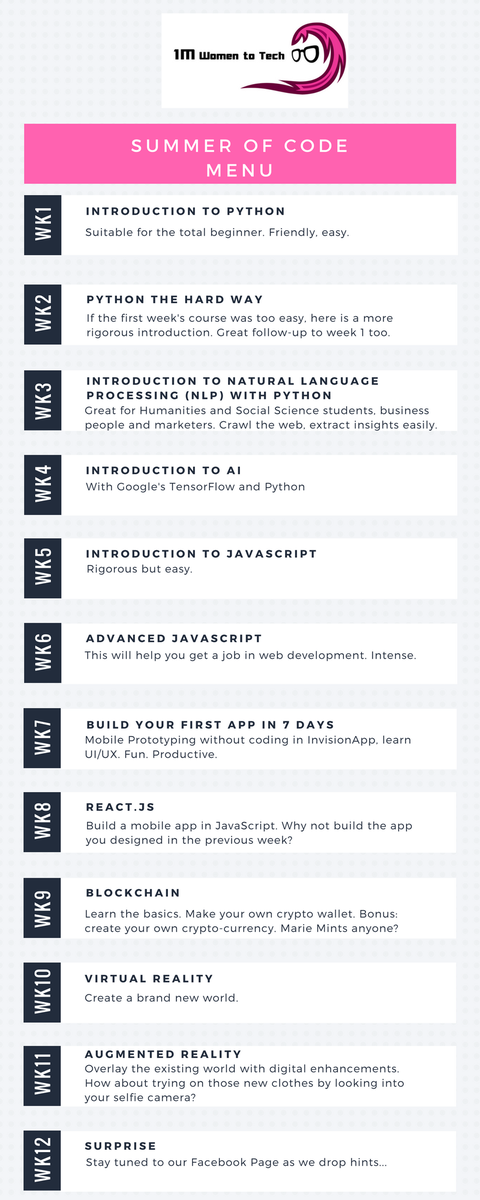 1M Women to Tech

SUMMER OF CODE
MENU

WK1

INTRODUCTION TO PYTHON

Suitable for the total beginner. Friendly, easy.

WK2

PYTHON THE HARD WAY

If the first week's course was too easy, here is a more rigorous introduction. Great follow-up to week 1 too.

WK3

INTRODUCTION TO NATURAL LANGUAGE PROCESSING (NLP) WITH PYTHON

Great for Humanities and Social Science students, business people and marketers. Crawl the web, extract insights easily.

WK4

INTRODUCTION TO AI

With Google's TensorFlow and Python

WK5

INTRODUCTION TO JAVASCRIPT

Rigorous but easy.

WK6

ADVANCED JAVASCRIPT

This will help you get a job in web development. Intense.

WK7

BUILD YOUR FIRST APP IN 7 DAYS

Mobile Prototyping without coding in InvisionApp, learn UI/UX. Fun. Productive.

WK8

REACT.JS

Build a mobile app in JavaScript. Why not build the app you designed in the previous week?

WK9

BLOCKCHAIN

Learn the basics. Make your own crypto wallet. Bonus: create your own crypto-currency. Marie Mints anyone?

WK10

VIRTUAL REALITY

Create a brand new world.

WK11

AUGMENTED REALITY

Overlay the existing world with digital enhancements. How about trying on those new clothes by looking into your selfie camera?

WK12

SURPRISE

Stay tuned to our Facebook Page as we drop hints...